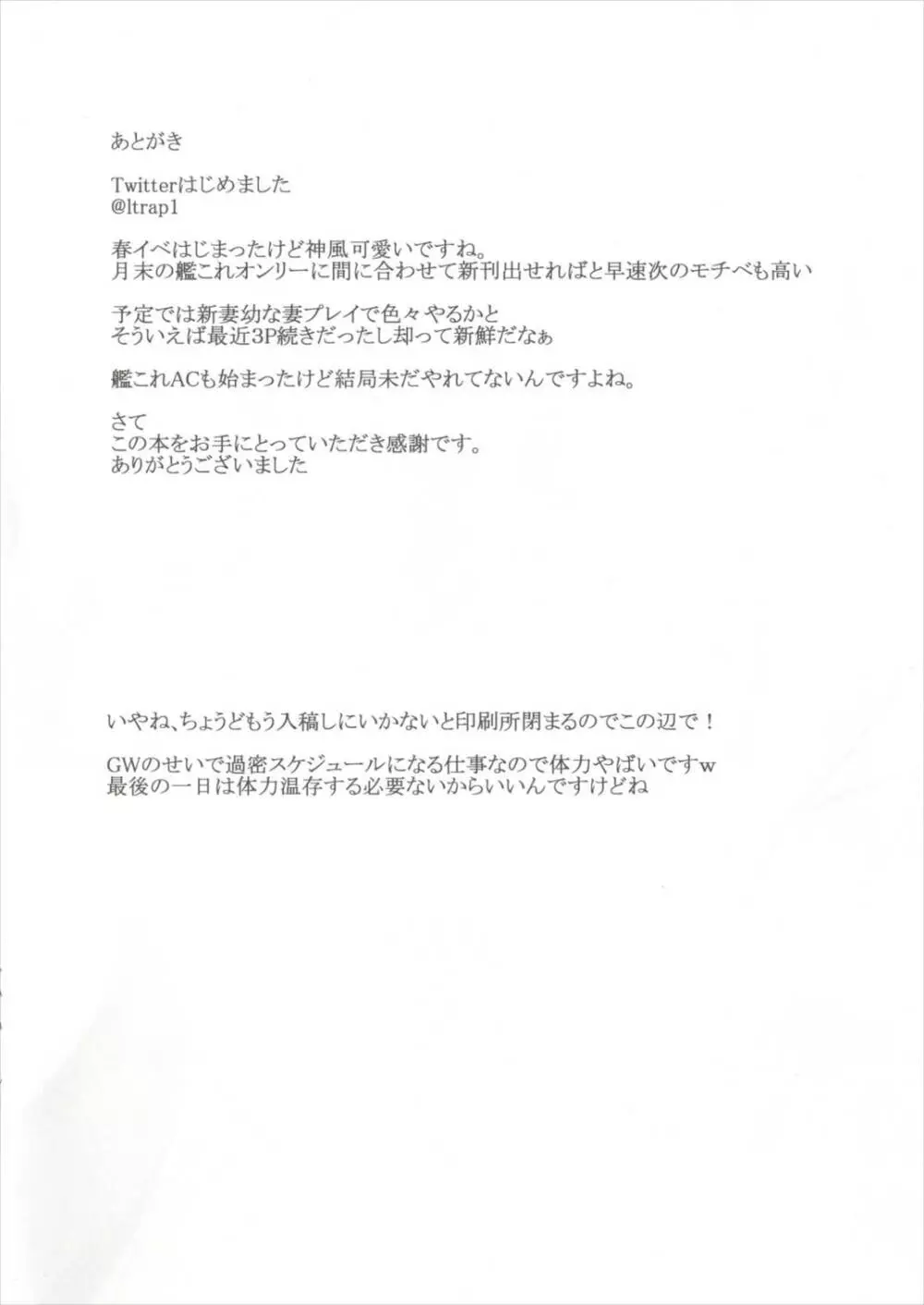 あとがき

Twitterはじめました
@ltrap1

春イベはじまったけど神風可愛いですね。
月末の艦これオンリーに間に合わせて新刊出せればと早速次のモチベも高い

予定では新妻幼な妻プレイで色々やるかと
そういえば最近3P続きだったし却って新鮮だなぁ

艦これACも始まったけど結局未だやれてないんですよね。

さて
この本をお手にとっていただき感謝です。
ありがとうございました

いやね、ちょうどもう入稿しにいかないと印刷所閉まるのでこの辺で！

GWのせいで過密スケジュールになる仕事なので体力やばいですw
最後の一日は体力温存する必要ないからいいんですけどね